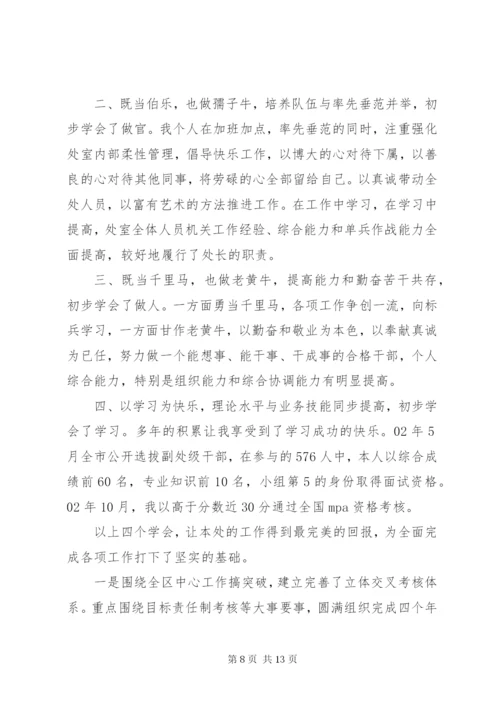 二、既当伯乐，也做孺子牛，培养队伍与率先垂范并举，初步学会了做官。我个人在加班加点，率先垂范的同时，注重强化处室内部柔性管理，倡导快乐工作，以博大的心对待下属，以善良的心对待其他同事，将劳碌的心全部留给自己。以真诚带动全处人员，以富有艺术的方法推进工作。在工作中学习，在学习中提高，处室全体人员机关工作经验、综合能力和单兵作战能力全面提高，较好地履行了处长的职责。

三、既当千里马，也做老黄牛，提高能力和勤奋苦干共存，初步学会了做人。一方面勇当千里马，各项工作争创一流，向标兵学习，一方面甘作老黄牛，以勤奋和敬业为本色，以奉献真诚为已任，努力做一个能想事、能干事、干成事的合格干部，个人综合能力，特别是组织能力和综合协调能力有明显提高。

四、以学习为快乐，理论水平与业务技能同步提高，初步学会了学习。多年的积累让我享受到了学习成功的快乐。02年5月全市公开选拔副处级干部，在参与的576人中，本人以综合成绩前60名，专业知识前10名，小组第5的身份取得面试资格。02年10月，我以高于分数近30分通过全国mpa资格考核。

以上四个学会，让本处的工作得到最完美的回报，为全面完成各项工作打下了坚实的基础。

一是围绕全区中心工作搞突破，建立完善了立体交叉考核体系。重点围绕目标责任制考核等大事要事，圆满组织完成四个年

第8页 共13页